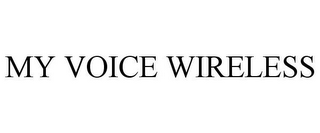 MY VOICE WIRELESS